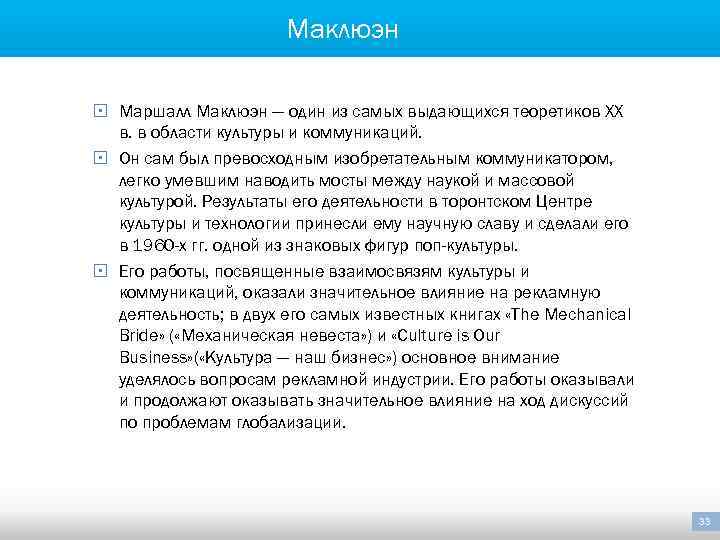 Маклюэн

Маршалл Маклюэн — один из самых выдающихся теоретиков XX в. в области культуры и коммуникаций.

Он сам был превосходным изобретательным коммуникатором, легко умевшим наводить мосты между наукой и массовой культурой. Результаты его деятельности в торонтском Центре культуры и технологии принесли ему научную славу и сделали его в 1960-х гг. одной из знаковых фигур поп-культуры.

Его работы, посвященные взаимосвязям культуры и коммуникаций, оказали значительное влияние на рекламную деятельность; в двух его самых известных книгах «The Mechanical Bride» («Механическая невеста») и «Culture is Our Business»(«Культура — наш бизнес») основное внимание уделялось вопросам рекламной индустрии. Его работы оказывали и продолжают оказывать значительное влияние на ход дискуссий по проблемам глобализации.

33